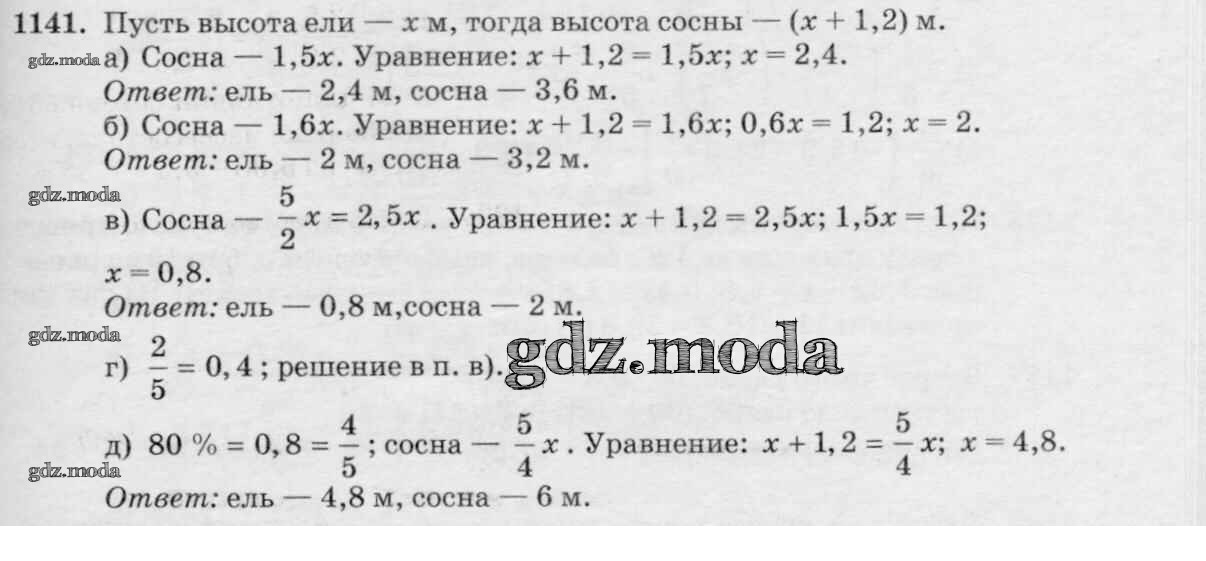 1141. Пусть высота ели — $x$ м, тогда высота сосны — $(x + 1,2)$ м.

а) Сосна — $1,5x$. Уравнение: $x + 1,2 = 1,5x$; $x = 2,4$.

Ответ: ель — 2,4 м, сосна — 3,6 м.

б) Сосна — $1,6x$. Уравнение: $x + 1,2 = 1,6x$; $0,6x = 1,2$; $x = 2$.

Ответ: ель — 2 м, сосна — 3,2 м.

в) Сосна — $\frac{5}{2}x = 2,5x$. Уравнение: $x + 1,2 = 2,5x$; $1,5x = 1,2$; $x = 0,8$.

Ответ: ель — 0,8 м,сосна — 2 м.

г) $\frac{2}{5} = 0,4$; решение в п. в).

д) $80 \% = 0,8 = \frac{4}{5}$; сосна — $\frac{5}{4}x$. Уравнение: $x + 1,2 = \frac{5}{4}x$; $x = 4,8$.

Ответ: ель — 4,8 м, сосна — 6 м.

gdz.moda